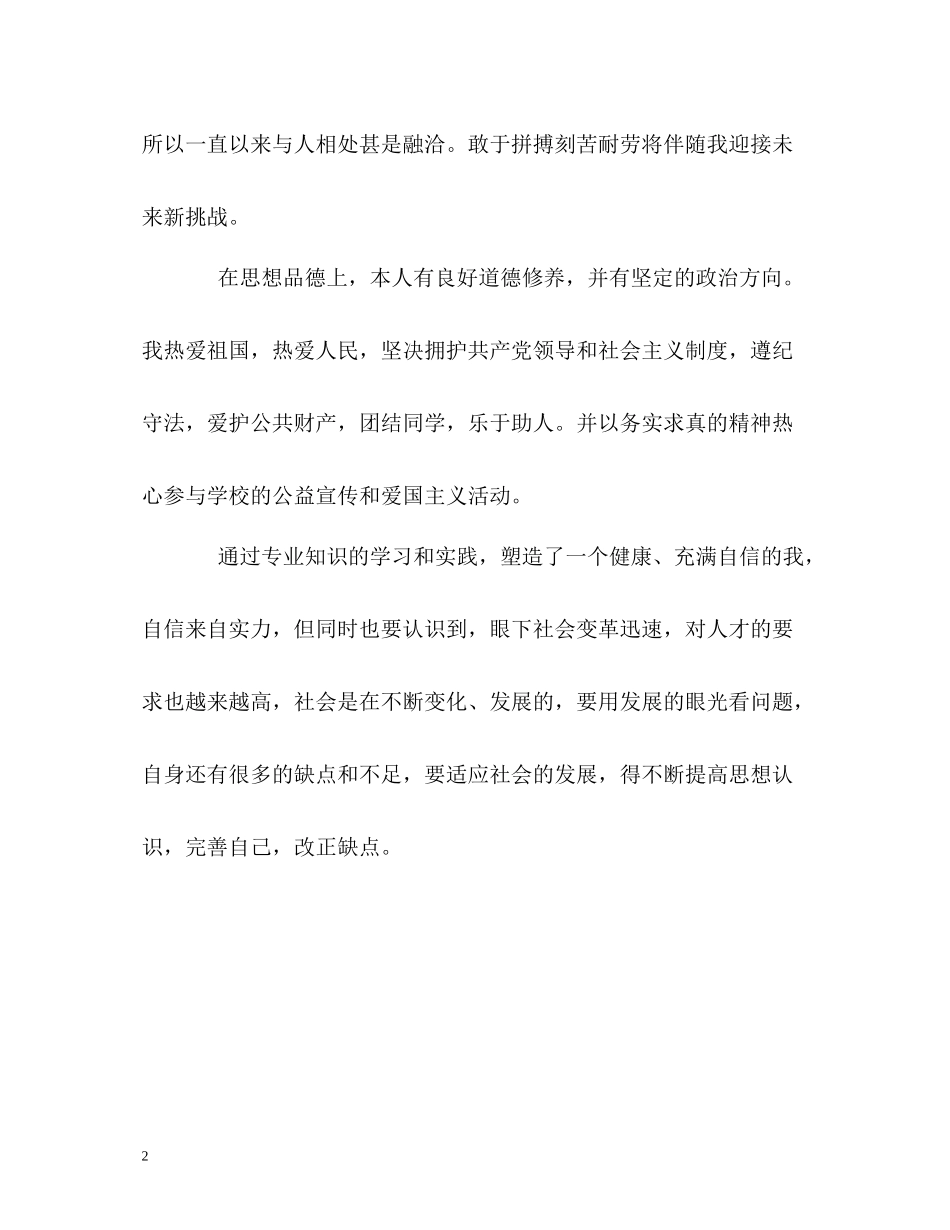 所以一直以来与人相处甚是融洽。敢于拼搏刻苦耐劳将伴随我迎接未来新挑战。

在思想品德上，本人有良好道德修养，并有坚定的政治方向。我热爱祖国，热爱人民，坚决拥护共产党领导和社会主义制度，遵纪守法，爱护公共财产，团结同学，乐于助人。并以务实求真的精神热心参与学校的公益宣传和爱国主义活动。

通过专业知识的学习和实践，塑造了一个健康、充满自信的我，自信来自实力，但同时也要认识到，眼下社会变革迅速，对人才的要求也越来越高，社会是在不断变化、发展的，要用发展的眼光看问题，自身还有很多的缺点和不足，要适应社会的发展，得不断提高思想认识，完善自己，改正缺点。

2